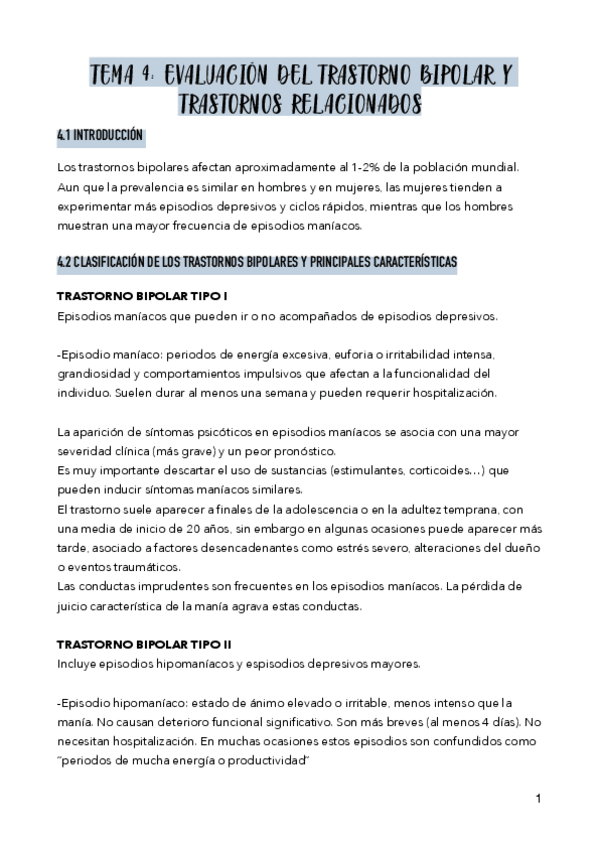 TEMA 4: EVALUACIÓN DEL TRASTORNO BIPOLAR Y TRASTORNOS RELACIONADOS

4.1 INTRODUCCIÓN

Los trastornos bipolares afectan aproximadamente al 1-2% de la población mundial. Aun que la prevalencia es similar en hombres y en mujeres, las mujeres tienden a experimentar más episodios depresivos y ciclos rápidos, mientras que los hombres muestran una mayor frecuencia de episodios maníacos.

4.2 CLASIFICACIÓN DE LOS TRASTORNOS BIPOLARES Y PRINCIPALES CARACTERÍSTICAS

TRASTORNO BIPOLAR TIPO I
Episodios maníacos que pueden ir o no acompañados de episodios depresivos.

-Episodio maníaco: periodos de energía excesiva, euforia o irritabilidad intensa, grandiosidad y comportamientos impulsivos que afectan a la funcionalidad del individuo. Suelen durar al menos una semana y pueden requerir hospitalización.

La aparición de síntomas psicóticos en episodios maníacos se asocia con una mayor severidad clínica (más grave) y un peor pronóstico.
Es muy importante descartar el uso de sustancias (estimulantes, corticoides…) que pueden inducir síntomas maníacos similares.
El trastorno suele aparecer a finales de la adolescencia o en la adultez temprana, con una media de inicio de 20 años, sin embargo en algunas ocasiones puede aparecer más tarde, asociado a factores desencadenantes como estrés severo, alteraciones del dueño o eventos traumáticos.
Las conductas imprudentes son frecuentes en los episodios maníacos. La pérdida de juicio característica de la manía agrava estas conductas.

TRASTORNO BIPOLAR TIPO II
Incluye episodios hipomaníacos y espisodios depresivos mayores.

-Episodio hipomaníaco: estado de ánimo elevado o irritable, menos intenso que la manía. No causan deterioro funcional significativo. Son más breves (al menos 4 días). No necesitan hospitalización. En muchas ocasiones estos episodios son confundidos como "periodos de mucha energía o productividad"

1